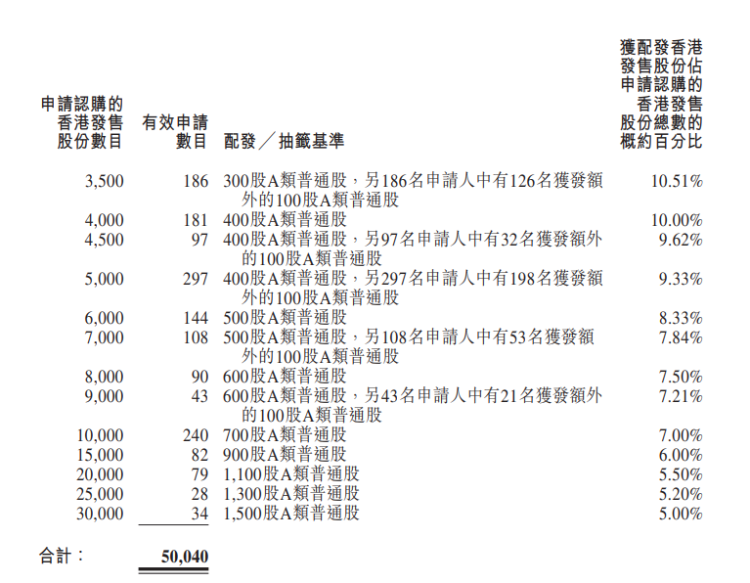 | 申請認購的香港發售股份數目 | 有效申請數目 | 配發／抽籤基準 | 獲配發香港發售股份佔申請認購的香港發售股份總數的概約百分比 |
|---|---|---|---|
| 3,500 | 186 | 300股A類普通股，另186名申請人中有126名獲發額外的100股A類普通股 | 10.51% |
| 4,000 | 181 | 400股A類普通股 | 10.00% |
| 4,500 | 97 | 400股A類普通股，另97名申請人中有32名獲發額外的100股A類普通股 | 9.62% |
| 5,000 | 297 | 400股A類普通股，另297名申請人中有198名獲發額外的100股A類普通股 | 9.33% |
| 6,000 | 144 | 500股A類普通股 | 8.33% |
| 7,000 | 108 | 500股A類普通股，另108名申請人中有53名獲發額外的100股A類普通股 | 7.84% |
| 8,000 | 90 | 600股A類普通股 | 7.50% |
| 9,000 | 43 | 600股A類普通股，另43名申請人中有21名獲發額外的100股A類普通股 | 7.21% |
| 10,000 | 240 | 700股A類普通股 | 7.00% |
| 15,000 | 82 | 900股A類普通股 | 6.00% |
| 20,000 | 79 | 1,100股A類普通股 | 5.50% |
| 25,000 | 28 | 1,300股A類普通股 | 5.20% |
| 30,000 | 34 | 1,500股A類普通股 | 5.00% |
| 合計： | 50,040 | | |